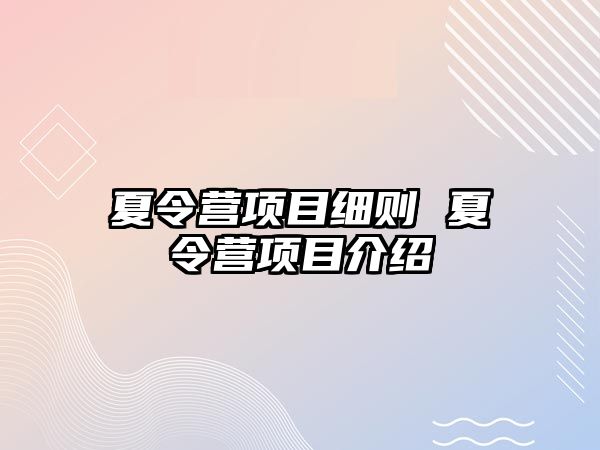 夏令营项目细则 夏令营项目介绍